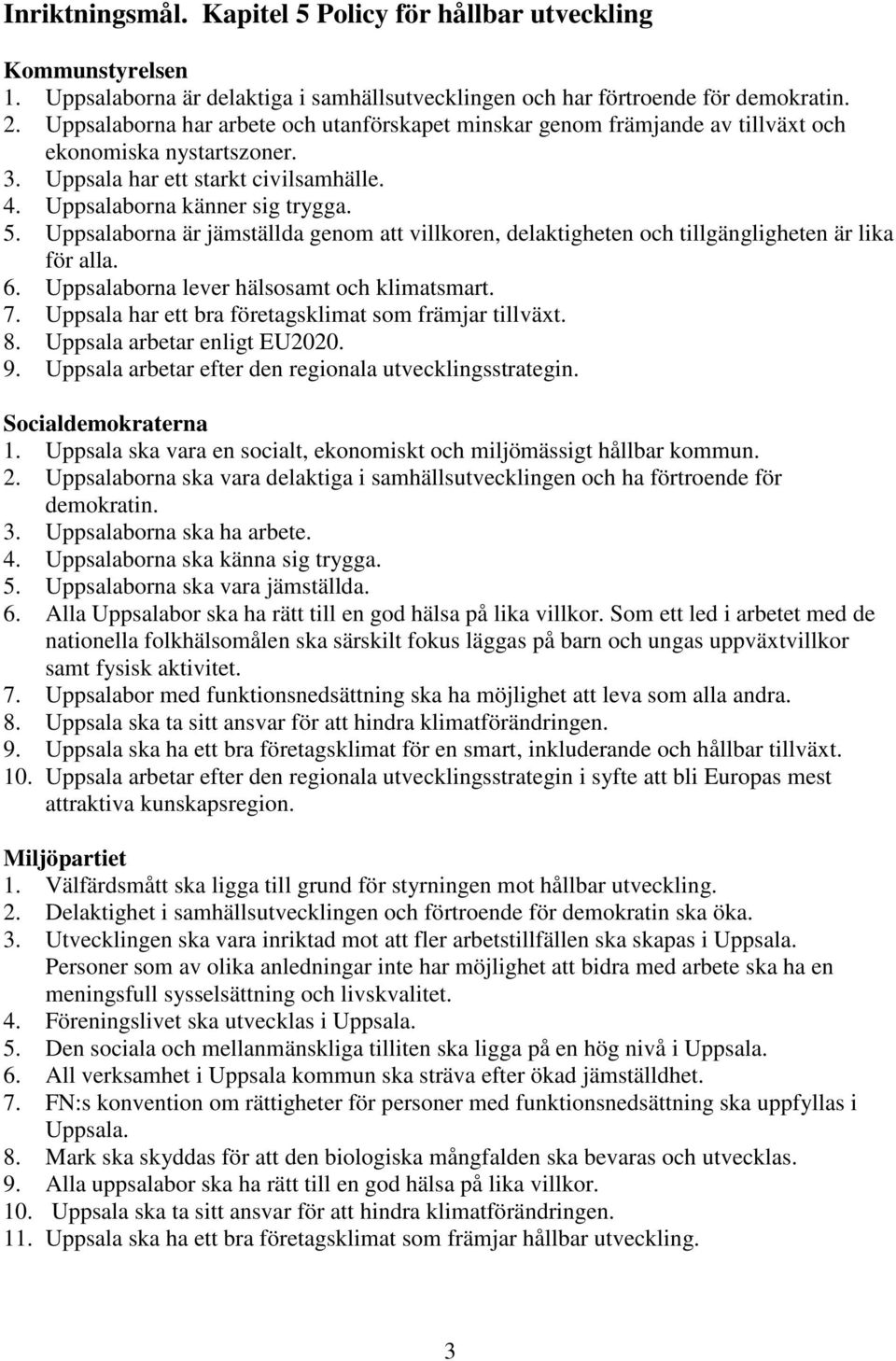 Inriktningsmål. Kapitel 5 Policy för hållbar utveckling

Kommunstyrelsen
1. Uppsalaborna är delaktiga i samhällsutvecklingen och har förtroende för demokratin.
2. Uppsalaborna har arbete och utanförskapet minskar genom främjande av tillväxt och ekonomiska nystartszoner.
3. Uppsala har ett starkt civilsamhälle.
4. Uppsalaborna känner sig trygga.
5. Uppsalaborna är jämställda genom att villkoren, delaktigheten och tillgängligheten är lika för alla.
6. Uppsalaborna lever hälsosamt och klimatsmart.
7. Uppsala har ett bra företagsklimat som främjar tillväxt.
8. Uppsala arbetar enligt EU2020.
9. Uppsala arbetar efter den regionala utvecklingsstrategin.

Socialdemokraterna
1. Uppsala ska vara en socialt, ekonomiskt och miljömässigt hållbar kommun.
2. Uppsalaborna ska vara delaktiga i samhällsutvecklingen och ha förtroende för demokratin.
3. Uppsalaborna ska ha arbete.
4. Uppsalaborna ska känna sig trygga.
5. Uppsalaborna ska vara jämställda.
6. Alla Uppsalabor ska ha rätt till en god hälsa på lika villkor. Som ett led i arbetet med de nationella folkhälsomålen ska särskilt fokus läggas på barn och ungas uppväxtvillkor samt fysisk aktivitet.
7. Uppsalabor med funktionsnedsättning ska ha möjlighet att leva som alla andra.
8. Uppsala ska ta sitt ansvar för att hindra klimatförändringen.
9. Uppsala ska ha ett bra företagsklimat för en smart, inkluderande och hållbar tillväxt.
10. Uppsala arbetar efter den regionala utvecklingsstrategin i syfte att bli Europas mest attraktiva kunskapsregion.

Miljöpartiet
1. Välfärdsmått ska ligga till grund för styrningen mot hållbar utveckling.
2. Delaktighet i samhällsutvecklingen och förtroende för demokratin ska öka.
3. Utvecklingen ska vara inriktad mot att fler arbetstillfällen ska skapas i Uppsala. Personer som av olika anledningar inte har möjlighet att bidra med arbete ska ha en meningsfull sysselsättning och livskvalitet.
4. Föreningslivet ska utvecklas i Uppsala.
5. Den sociala och mellanmänskliga tilliten ska ligga på en hög nivå i Uppsala.
6. All verksamhet i Uppsala kommun ska sträva efter ökad jämställdhet.
7. FN:s konvention om rättigheter för personer med funktionsnedsättning ska uppfyllas i Uppsala.
8. Mark ska skyddas för att den biologiska mångfalden ska bevaras och utvecklas.
9. Alla uppsalabor ska ha rätt till en god hälsa på lika villkor.
10. Uppsala ska ta sitt ansvar för att hindra klimatförändringen.
11. Uppsala ska ha ett bra företagsklimat som främjar hållbar utveckling.

3